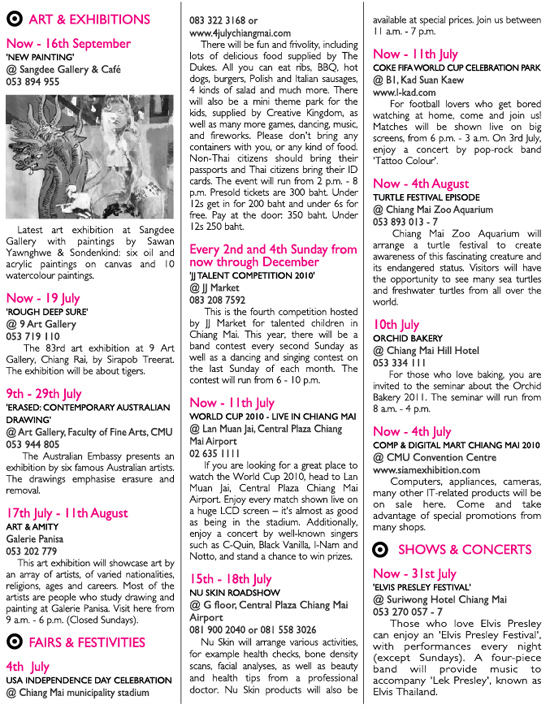 ART & EXHIBITIONS

Now - 16th September
'NEW PAINTING'
@ Sangdee Gallery & Café
053 894 955

Latest art exhibition at Sangdee Gallery with paintings by Sawan Yawnghwe & Sondenkind: six oil and acrylic paintings on canvas and 10 watercolour paintings.

Now - 19 July
'ROUGH DEEP SURE'
@ 9 Art Gallery
053 719 110
The 83rd art exhibition at 9 Art Gallery, Chiang Rai, by Sirapob Treerat. The exhibition will be about tigers.

9th - 29th July
'ERASED: CONTEMPORARY AUSTRALIAN DRAWING'
@ Art Gallery, Faculty of Fine Arts, CMU
053 944 805
The Australian Embassy presents an exhibition by six famous Australian artists. The drawings emphasise erasure and removal.

17th July - 11th August
ART & AMITY
Galerie Panisa
053 202 779
This art exhibition will showcase art by an array of artists, of varied nationalities, religions, ages and careers. Most of the artists are people who study drawing and painting at Galerie Panisa. Visit here from 9 a.m. - 6 p.m. (Closed Sundays).

FAIRS & FESTIVITIES

4th July
USA INDEPENDENCE DAY CELEBRATION
@ Chiang Mai municipality stadium
083 322 3168 or
www.4julychiangmai.com
There will be fun and frivolity, including lots of delicious food supplied by The Dukes. All you can eat ribs, BBQ, hot dogs, burgers, Polish and Italian sausages, 4 kinds of salad and much more. There will also be a mini theme park for the kids, supplied by Creative Kingdom, as well as many more games, dancing, music, and fireworks. Please don't bring any containers with you, or any kind of food. Non-Thai citizens should bring their passports and Thai citizens bring their ID cards. The event will run from 2 p.m. - 8 p.m. Presold tickets are 300 baht. Under 12s get in for 200 baht and under 6s for free. Pay at the door: 350 baht. Under 12s 250 baht.

Every 2nd and 4th Sunday from now through December
'JJ TALENT COMPETITION 2010'
@ JJ Market
083 208 7592
This is the fourth competition hosted by JJ Market for talented children in Chiang Mai. This year, there will be a band contest every second Sunday as well as a dancing and singing contest on the last Sunday of each month. The contest will run from 6 - 10 p.m.

Now - 11th July
WORLD CUP 2010 - LIVE IN CHIANG MAI
@ Lan Muan Jai, Central Plaza Chiang Mai Airport
02 635 1111
If you are looking for a great place to watch the World Cup 2010, head to Lan Muan Jai, Central Plaza Chiang Mai Airport. Enjoy every match shown live on a huge LCD screen – it's almost as good as being in the stadium. Additionally, enjoy a concert by well-known singers such as C-Quin, Black Vanilla, I-Nam and Notto, and stand a chance to win prizes.

15th - 18th July
NU SKIN ROADSHOW
@ G floor, Central Plaza Chiang Mai Airport
081 900 2040 or 081 558 3026
Nu Skin will arrange various activities, for example health checks, bone density scans, facial analyses, as well as beauty and health tips from a professional doctor. Nu Skin products will also be available at special prices. Join us between 11 a.m. - 7 p.m.

Now - 11th July
COKE FIFA WORLD CUP CELEBRATION PARK
@ B1, Kad Suan Kaew
www.l-kad.com
For football lovers who get bored watching at home, come and join us! Matches will be shown live on big screens, from 6 p.m. - 3 a.m. On 3rd July, enjoy a concert by pop-rock band 'Tattoo Colour'.

Now - 4th August
TURTLE FESTIVAL EPISODE
@ Chiang Mai Zoo Aquarium
053 893 013 - 7
Chiang Mai Zoo Aquarium will arrange a turtle festival to create awareness of this fascinating creature and its endangered status. Visitors will have the opportunity to see many sea turtles and freshwater turtles from all over the world.

10th July
ORCHID BAKERY
@ Chiang Mai Hill Hotel
053 334 111
For those who love baking, you are invited to the seminar about the Orchid Bakery 2011. The seminar will run from 8 a.m. - 4 p.m.

Now - 4th July
COMP & DIGITAL MART CHIANG MAI 2010
@ CMU Convention Centre
www.siamexhibition.com
Computers, appliances, cameras, many other IT-related products will be on sale here. Come and take advantage of special promotions from many shops.

SHOWS & CONCERTS

Now - 31st July
'ELVIS PRESLEY FESTIVAL'
@ Suriwong Hotel Chiang Mai
053 270 057 - 7
Those who love Elvis Presley can enjoy an 'Elvis Presley Festival', with performances every night (except Sundays). A four-piece band will provide music to accompany 'Lek Presley', known as Elvis Thailand.